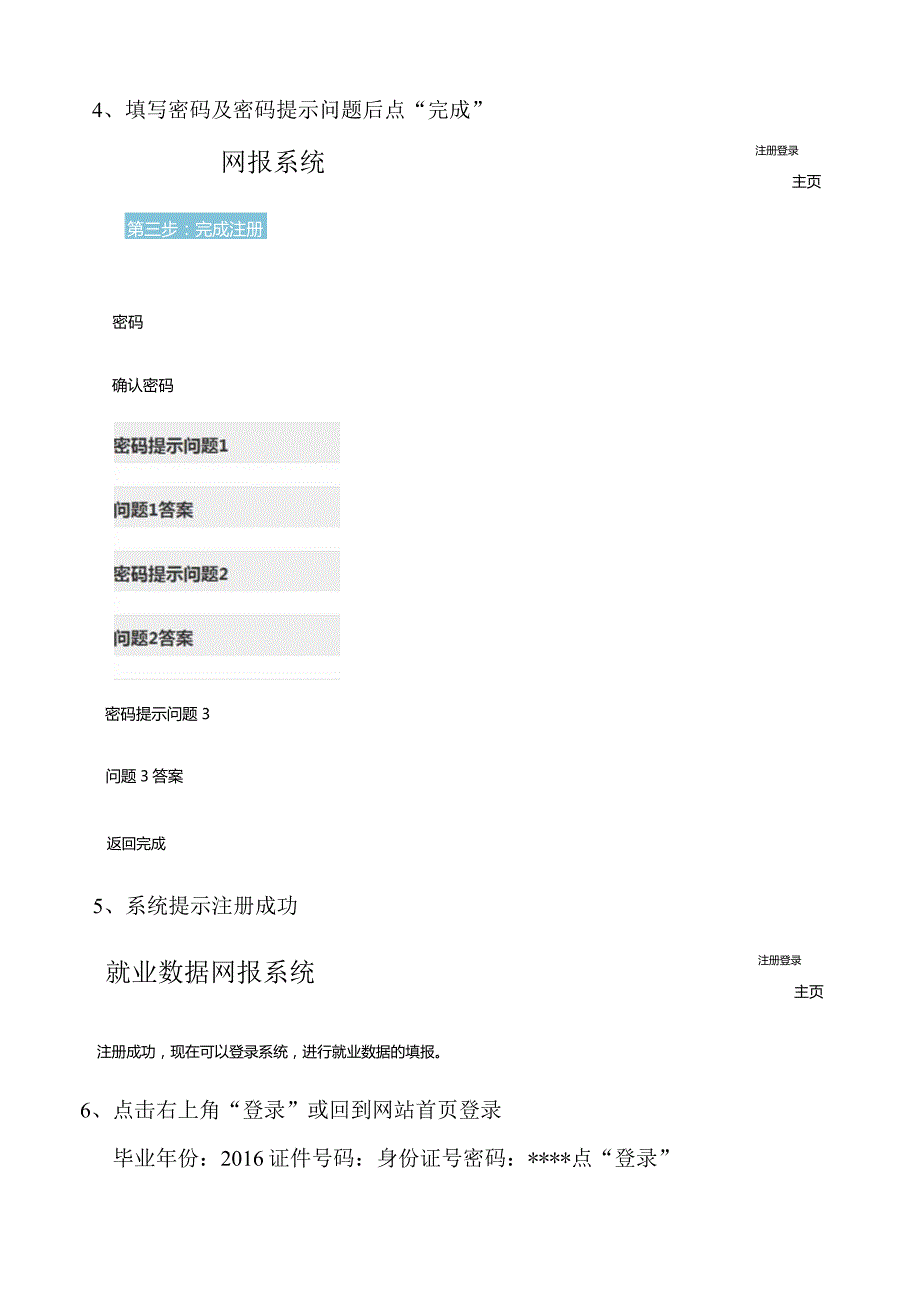 4、填写密码及密码提示问题后点“完成”

网报系统

注册登录

主页

第三步：完成注册

密码

确认密码

密码提示问题1

问题1答案

密码提示问题2

问题2答案

密码提示问题 3

问题 3 答案

返回完成

5、系统提示注册成功

就业数据网报系统

注册登录

主页

注册成功，现在可以登录系统，进行就业数据的填报。

6、点击右上角“登录”或回到网站首页登录

毕业年份：2016 证件号码：身份证号密码：****点“登录”